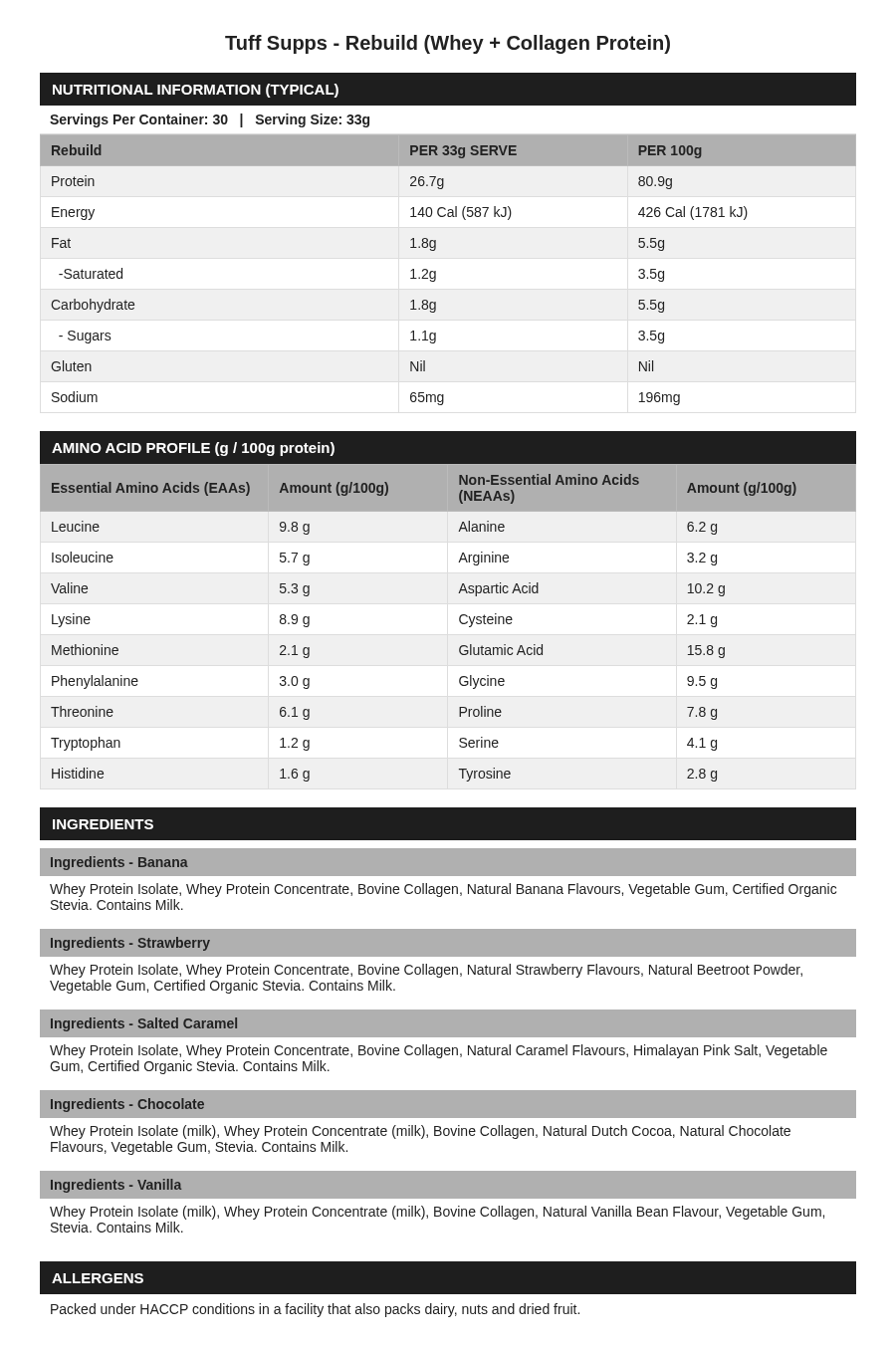 Tuff Supps - Rebuild (Whey + Collagen Protein)

NUTRITIONAL INFORMATION (TYPICAL)

Servings Per Container: 30 | Serving Size: 33g

| Rebuild | PER 33g SERVE | PER 100g |
|---|---|---|
| Protein | 26.7g | 80.9g |
| Energy | 140 Cal (587 kJ) | 426 Cal (1781 kJ) |
| Fat | 1.8g | 5.5g |
| -Saturated | 1.2g | 3.5g |
| Carbohydrate | 1.8g | 5.5g |
| - Sugars | 1.1g | 3.5g |
| Gluten | Nil | Nil |
| Sodium | 65mg | 196mg |

AMINO ACID PROFILE (g / 100g protein)

| Essential Amino Acids (EAAs) | Amount (g/100g) | Non-Essential Amino Acids (NEAAs) | Amount (g/100g) |
|---|---|---|---|
| Leucine | 9.8 g | Alanine | 6.2 g |
| Isoleucine | 5.7 g | Arginine | 3.2 g |
| Valine | 5.3 g | Aspartic Acid | 10.2 g |
| Lysine | 8.9 g | Cysteine | 2.1 g |
| Methionine | 2.1 g | Glutamic Acid | 15.8 g |
| Phenylalanine | 3.0 g | Glycine | 9.5 g |
| Threonine | 6.1 g | Proline | 7.8 g |
| Tryptophan | 1.2 g | Serine | 4.1 g |
| Histidine | 1.6 g | Tyrosine | 2.8 g |

INGREDIENTS

Ingredients - Banana

Whey Protein Isolate, Whey Protein Concentrate, Bovine Collagen, Natural Banana Flavours, Vegetable Gum, Certified Organic Stevia. Contains Milk.

Ingredients - Strawberry

Whey Protein Isolate, Whey Protein Concentrate, Bovine Collagen, Natural Strawberry Flavours, Natural Beetroot Powder, Vegetable Gum, Certified Organic Stevia. Contains Milk.

Ingredients - Salted Caramel

Whey Protein Isolate, Whey Protein Concentrate, Bovine Collagen, Natural Caramel Flavours, Himalayan Pink Salt, Vegetable Gum, Certified Organic Stevia. Contains Milk.

Ingredients - Chocolate

Whey Protein Isolate (milk), Whey Protein Concentrate (milk), Bovine Collagen, Natural Dutch Cocoa, Natural Chocolate Flavours, Vegetable Gum, Stevia. Contains Milk.

Ingredients - Vanilla

Whey Protein Isolate (milk), Whey Protein Concentrate (milk), Bovine Collagen, Natural Vanilla Bean Flavour, Vegetable Gum, Stevia. Contains Milk.

ALLERGENS

Packed under HACCP conditions in a facility that also packs dairy, nuts and dried fruit.